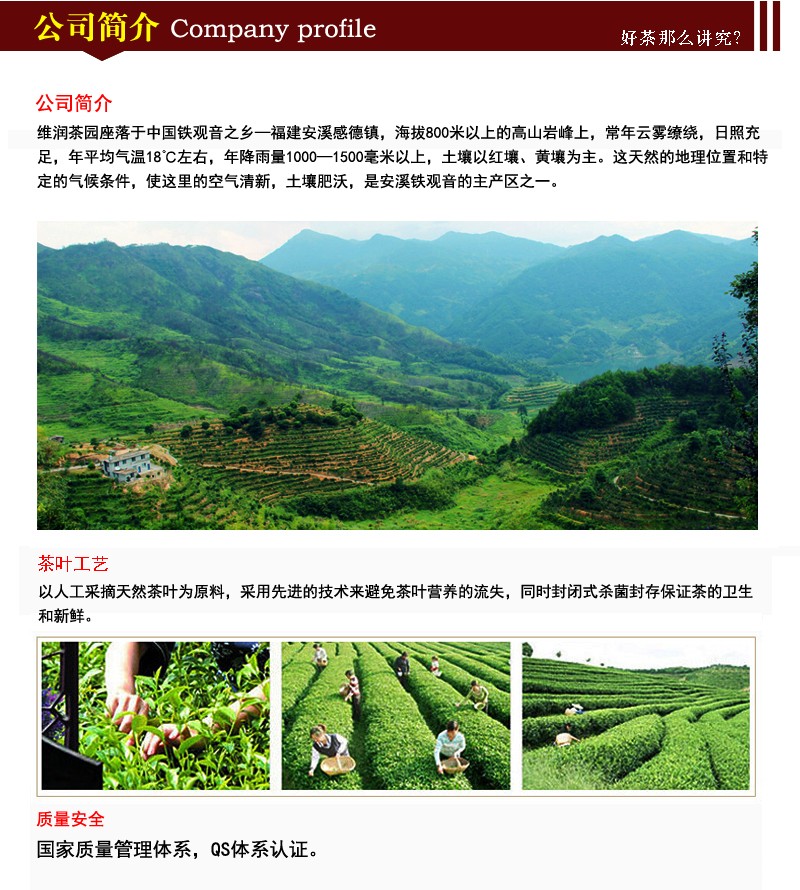 公司简介 Company profile

好茶那么讲究?

公司简介

维润茶园座落于中国铁观音之乡—福建安溪感德镇，海拔800米以上的高山岩峰上，常年云雾缭绕，日照充足，年平均气温18°C左右，年降雨量1000—1500毫米以上，土壤以红壤、黄壤为主。这天然的地理位置和特定的气候条件，使这里的空气清新，土壤肥沃，是安溪铁观音的主产区之一。

茶叶工艺

以人工采摘天然茶叶为原料，采用先进的技术来避免茶叶营养的流失，同时封闭式杀菌封存保证茶的卫生和新鲜。

质量安全

国家质量管理体系，QS体系认证。